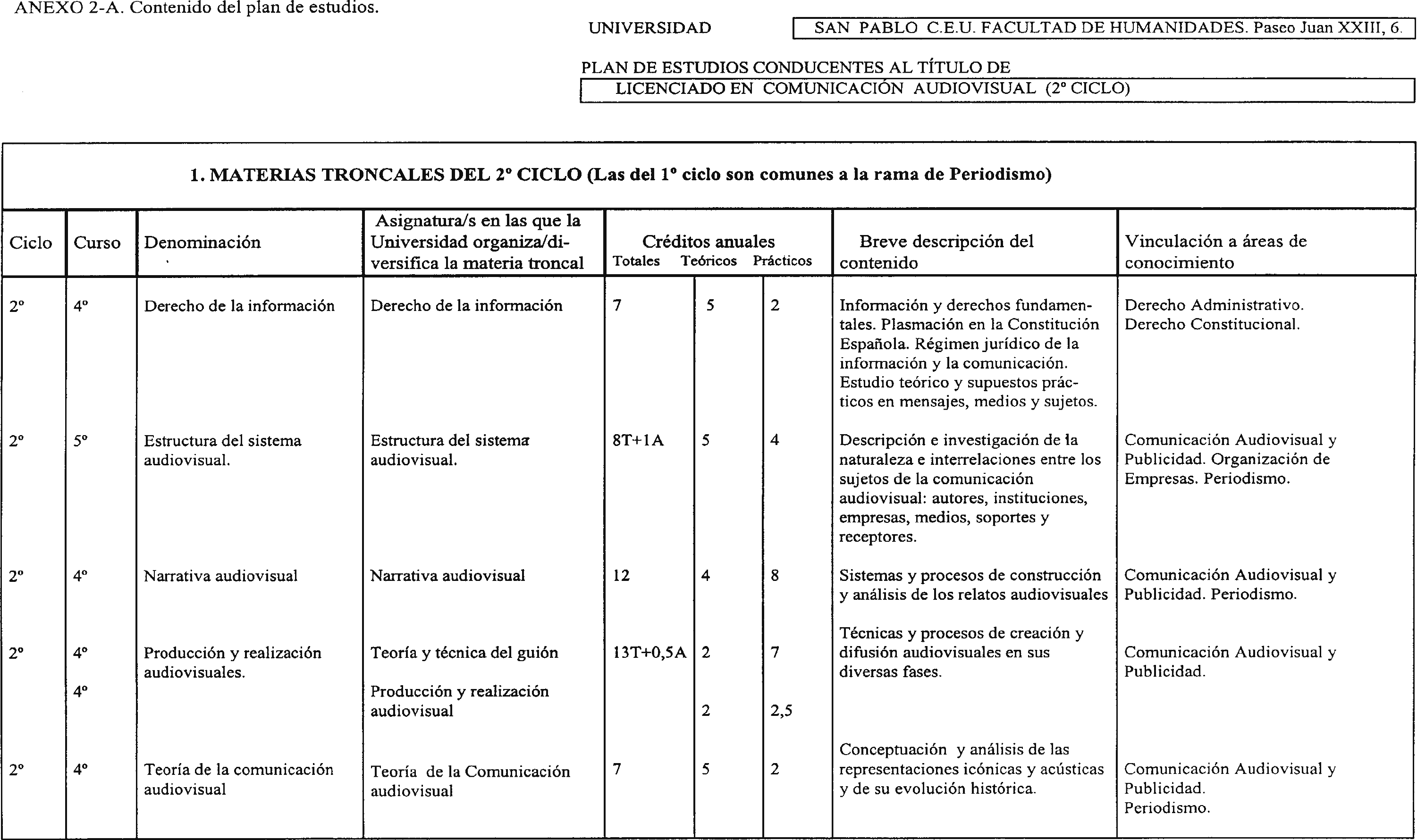 ANEXO 2-A. Contenido del plan de estudios.

UNIVERSIDAD SAN PABLO C.E.U. FACULTAD DE HUMANIDADES. Paseo Juan XXIII, 6.

PLAN DE ESTUDIOS CONDUCENTES AL TÍTULO DE
LICENCIADO EN COMUNICACIÓN AUDIOVISUAL (2º CICLO)

1. MATERIAS TRONCALES DEL 2º CICLO (Las del 1º ciclo son comunes a la rama de Periodismo)

| Ciclo | Curso | Denominación | Asignatura/s en las que la Universidad organiza/diversifica la materia troncal | Créditos anuales Totales | Teóricos | Prácticos | Breve descripción del contenido | Vinculación a áreas de conocimiento |
|---|---|---|---|---|---|---|---|---|
| 2º | 4º | Derecho de la información | Derecho de la información | 7 | 5 | 2 | Información y derechos fundamentales. Plasmación en la Constitución Española. Régimen jurídico de la información y la comunicación. Estudio teórico y supuestos prácticos en mensajes, medios y sujetos. | Derecho Administrativo. Derecho Constitucional. |
| 2º | 5º | Estructura del sistema audiovisual. | Estructura del sistema audiovisual. | 8T+1A | 5 | 4 | Descripción e investigación de la naturaleza e interrelaciones entre los sujetos de la comunicación audiovisual: autores, instituciones, empresas, medios, soportes y receptores. | Comunicación Audiovisual y Publicidad. Organización de Empresas. Periodismo. |
| 2º | 4º | Narrativa audiovisual | Narrativa audiovisual | 12 | 4 | 8 | Sistemas y procesos de construcción y análisis de los relatos audiovisuales | Comunicación Audiovisual y Publicidad. Periodismo. |
| 2º | 4º | Producción y realización audiovisuales. | Teoría y técnica del guión | 13T+0,5A | 2 | 7 | Técnicas y procesos de creación y difusión audiovisuales en sus diversas fases. | Comunicación Audiovisual y Publicidad. |
| | 4º | | Producción y realización audiovisual | | 2 | 2,5 | | |
| 2º | 4º | Teoría de la comunicación audiovisual | Teoría de la Comunicación audiovisual | 7 | 5 | 2 | Conceptuación y análisis de las representaciones icónicas y acústicas y de su evolución histórica. | Comunicación Audiovisual y Publicidad. Periodismo. |